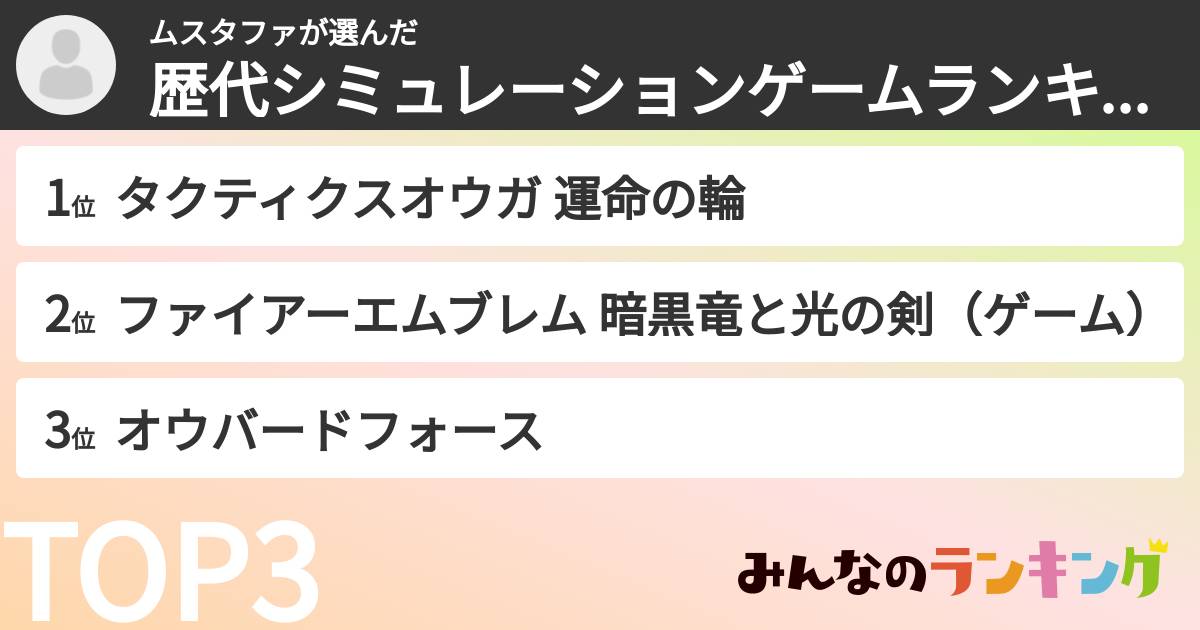 ムスタファが選んだ
歴代シミュレーションゲームランキ...

1位 タクティクスオウガ 運命の輪

2位 ファイアーエムブレム 暗黒竜と光の剣（ゲーム）

3位 オウバードフォース

TOP3

みんなのランキング